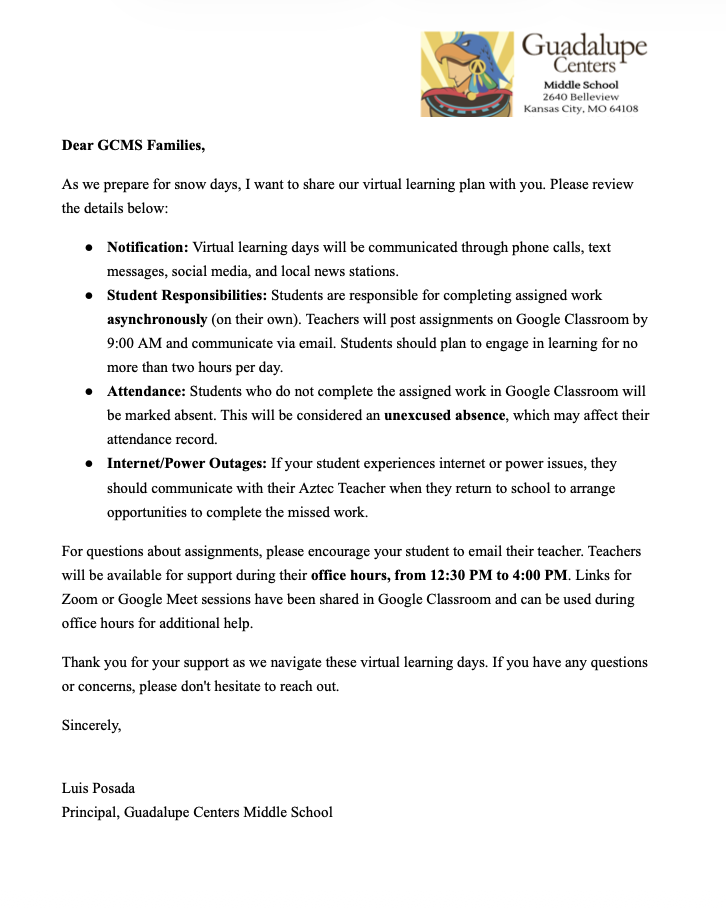 Guadalupe Centers
Middle School
2640 Belleview
Kansas City, MO 64108

Dear GCMS Families,

As we prepare for snow days, I want to share our virtual learning plan with you. Please review the details below:

● Notification: Virtual learning days will be communicated through phone calls, text messages, social media, and local news stations.
● Student Responsibilities: Students are responsible for completing assigned work asynchronously (on their own). Teachers will post assignments on Google Classroom by 9:00 AM and communicate via email. Students should plan to engage in learning for no more than two hours per day.
● Attendance: Students who do not complete the assigned work in Google Classroom will be marked absent. This will be considered an unexcused absence, which may affect their attendance record.
● Internet/Power Outages: If your student experiences internet or power issues, they should communicate with their Aztec Teacher when they return to school to arrange opportunities to complete the missed work.

For questions about assignments, please encourage your student to email their teacher. Teachers will be available for support during their office hours, from 12:30 PM to 4:00 PM. Links for Zoom or Google Meet sessions have been shared in Google Classroom and can be used during office hours for additional help.

Thank you for your support as we navigate these virtual learning days. If you have any questions or concerns, please don't hesitate to reach out.

Sincerely,

Luis Posada
Principal, Guadalupe Centers Middle School